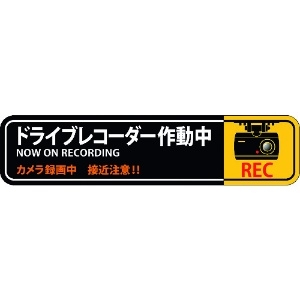 ドライブレコーダー作動中
NOW ON RECORDING
カメラ録画中　接近注意!!

REC